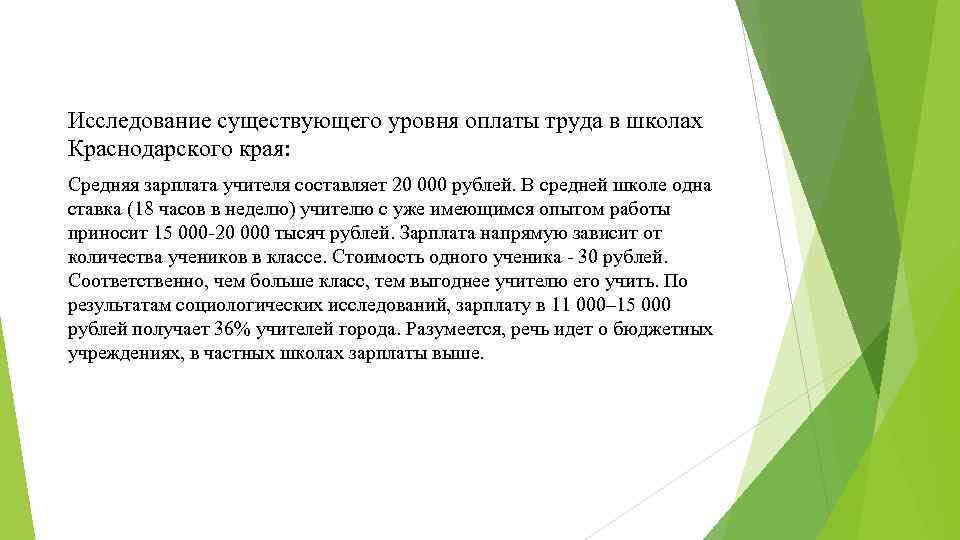 Исследование существующего уровня оплаты труда в школах Краснодарского края:

Средняя зарплата учителя составляет 20 000 рублей. В средней школе одна ставка (18 часов в неделю) учителю с уже имеющимся опытом работы приносит 15 000-20 000 тысяч рублей. Зарплата напрямую зависит от количества учеников в классе. Стоимость одного ученика - 30 рублей. Соответственно, чем больше класс, тем выгоднее учителю его учить. По результатам социологических исследований, зарплату в 11 000–15 000 рублей получает 36% учителей города. Разумеется, речь идет о бюджетных учреждениях, в частных школах зарплаты выше.